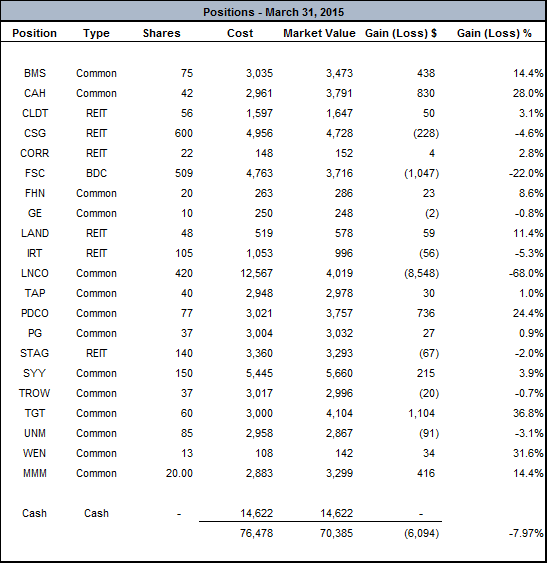 Positions - March 31, 2015

| Position | Type | Shares | Cost | Market Value | Gain (Loss) $ | Gain (Loss) % |
|---|---|---|---|---|---|---|
| BMS | Common | 75 | 3,035 | 3,473 | 438 | 14.4% |
| CAH | Common | 42 | 2,961 | 3,791 | 830 | 28.0% |
| CLDT | REIT | 56 | 1,597 | 1,647 | 50 | 3.1% |
| CSG | REIT | 600 | 4,956 | 4,728 | (228) | -4.6% |
| CORR | REIT | 22 | 148 | 152 | 4 | 2.8% |
| FSC | BDC | 509 | 4,763 | 3,716 | (1,047) | -22.0% |
| FHN | Common | 20 | 263 | 286 | 23 | 8.6% |
| GE | Common | 10 | 250 | 248 | (2) | -0.8% |
| LAND | REIT | 48 | 519 | 578 | 59 | 11.4% |
| IRT | REIT | 105 | 1,053 | 996 | (56) | -5.3% |
| LNCO | Common | 420 | 12,567 | 4,019 | (8,548) | -68.0% |
| TAP | Common | 40 | 2,948 | 2,978 | 30 | 1.0% |
| PDCO | Common | 77 | 3,021 | 3,757 | 736 | 24.4% |
| PG | Common | 37 | 3,004 | 3,032 | 27 | 0.9% |
| STAG | REIT | 140 | 3,360 | 3,293 | (67) | -2.0% |
| SYY | Common | 150 | 5,445 | 5,660 | 215 | 3.9% |
| TROW | Common | 37 | 3,017 | 2,996 | (20) | -0.7% |
| TGT | Common | 60 | 3,000 | 4,104 | 1,104 | 36.8% |
| UNM | Common | 85 | 2,958 | 2,867 | (91) | -3.1% |
| WEN | Common | 13 | 108 | 142 | 34 | 31.6% |
| MMM | Common | 20.00 | 2,883 | 3,299 | 416 | 14.4% |
| Cash | Cash | - | 14,622 | 14,622 | - | |
| | | | 76,478 | 70,385 | (6,094) | -7.97% |